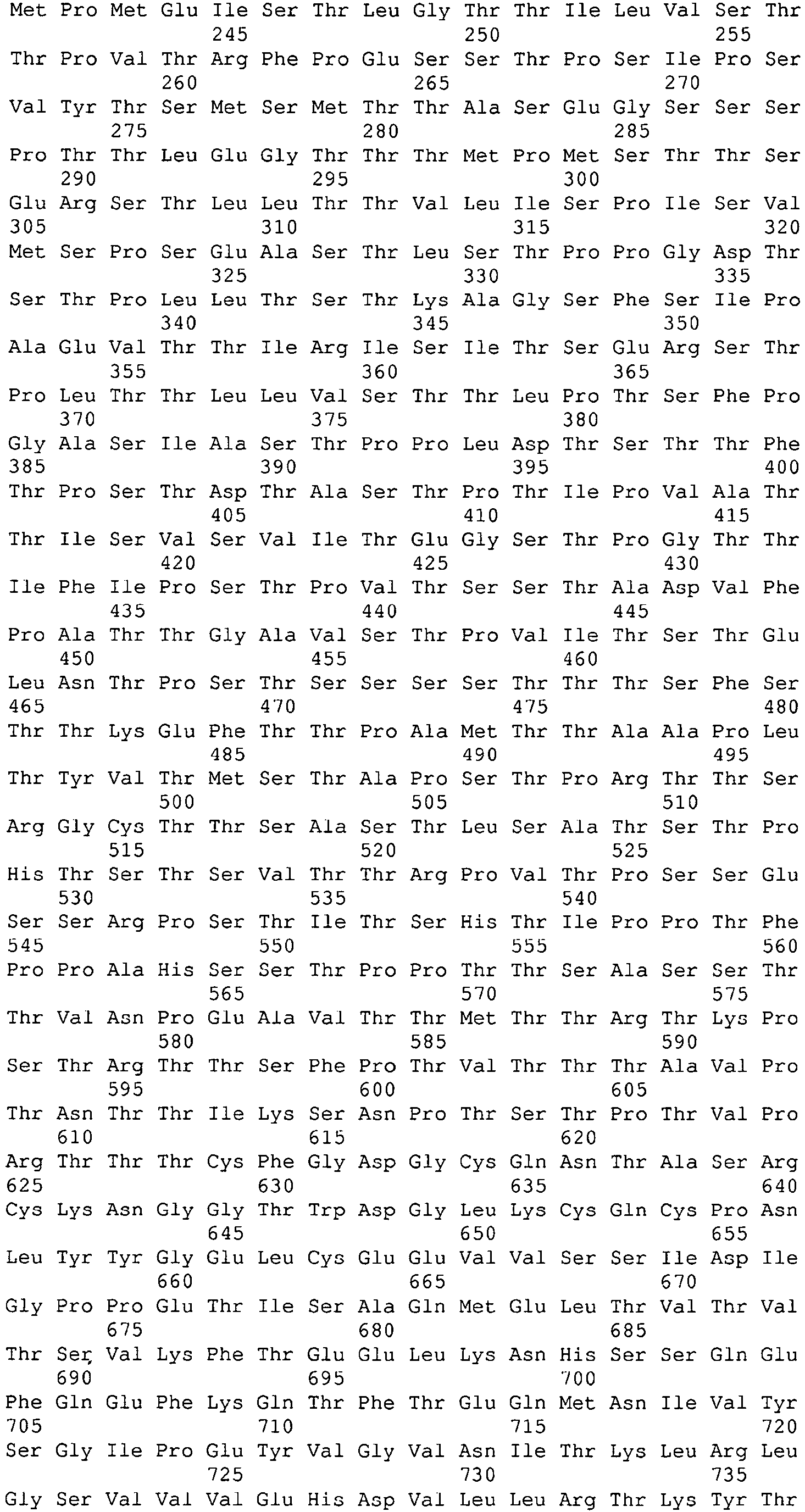 Met Pro Met Glu Ile Ser Thr Leu Gly Thr Thr Ile Leu Val Ser Thr
245 250 255
Thr Pro Val Thr Arg Phe Pro Glu Ser Ser Thr Pro Ser Ile Pro Ser
260 265 270
Val Tyr Thr Ser Met Ser Met Thr Thr Ala Ser Glu Gly Ser Ser Ser
275 280 285
Pro Thr Thr Leu Glu Gly Thr Thr Thr Met Pro Met Ser Thr Thr Ser
290 295 300
Glu Arg Ser Thr Leu Leu Thr Thr Val Leu Ile Ser Pro Ile Ser Val
305 310 315 320
Met Ser Pro Ser Glu Ala Ser Thr Leu Ser Thr Pro Pro Gly Asp Thr
325 330 335
Ser Thr Pro Leu Leu Thr Ser Thr Lys Ala Gly Ser Phe Ser Ile Pro
340 345 350
Ala Glu Val Thr Thr Ile Arg Ile Ser Ile Thr Ser Glu Arg Ser Thr
355 360 365
Pro Leu Thr Thr Leu Leu Val Ser Thr Thr Leu Pro Thr Ser Phe Pro
370 375 380
Gly Ala Ser Ile Ala Ser Thr Pro Pro Leu Asp Thr Ser Thr Thr Phe
385 390 395 400
Thr Pro Ser Thr Asp Thr Ala Ser Thr Pro Thr Ile Pro Val Ala Thr
405 410 415
Thr Ile Ser Val Ser Val Ile Thr Glu Gly Ser Thr Pro Gly Thr Thr
420 425 430
Ile Phe Ile Pro Ser Thr Pro Val Thr Ser Ser Thr Ala Asp Val Phe
435 440 445
Pro Ala Thr Thr Gly Ala Val Ser Thr Pro Val Ile Thr Ser Thr Glu
450 455 460
Leu Asn Thr Pro Ser Thr Ser Ser Ser Ser Thr Thr Thr Ser Phe Ser
465 470 475 480
Thr Thr Lys Glu Phe Thr Thr Pro Ala Met Thr Thr Ala Ala Pro Leu
485 490 495
Thr Tyr Val Thr Met Ser Thr Ala Pro Ser Thr Pro Arg Thr Thr Ser
500 505 510
Arg Gly Cys Thr Thr Ser Ala Ser Thr Leu Ser Ala Thr Ser Thr Pro
515 520 525
His Thr Ser Thr Ser Val Thr Thr Arg Pro Val Thr Pro Ser Ser Glu
530 535 540
Ser Ser Arg Pro Ser Thr Ile Thr Ser His Thr Ile Pro Pro Thr Phe
545 550 555 560
Pro Pro Ala His Ser Ser Thr Pro Pro Thr Thr Ser Ala Ser Ser Thr
565 570 575
Thr Val Asn Pro Glu Ala Val Thr Thr Met Thr Thr Arg Thr Lys Pro
580 585 590
Ser Thr Arg Thr Thr Ser Phe Pro Thr Val Thr Thr Thr Ala Val Pro
595 600 605
Thr Asn Thr Thr Ile Lys Ser Asn Pro Thr Ser Thr Pro Thr Val Pro
610 615 620
Arg Thr Thr Thr Cys Phe Gly Asp Gly Cys Gln Asn Thr Ala Ser Arg
625 630 635 640
Cys Lys Asn Gly Gly Thr Trp Asp Gly Leu Lys Cys Gln Cys Pro Asn
645 650 655
Leu Tyr Tyr Gly Glu Leu Cys Glu Glu Val Val Ser Ser Ile Asp Ile
660 665 670
Gly Pro Pro Glu Thr Ile Ser Ala Gln Met Glu Leu Thr Val Thr Val
675 680 685
Thr Ser Val Lys Phe Thr Glu Glu Leu Lys Asn His Ser Ser Gln Glu
690 695 700
Phe Gln Glu Phe Lys Gln Thr Phe Thr Glu Gln Met Asn Ile Val Tyr
705 710 715 720
Ser Gly Ile Pro Glu Tyr Val Gly Val Asn Ile Thr Lys Leu Arg Leu
725 730 735
Gly Ser Val Val Val Glu His Asp Val Leu Leu Arg Thr Lys Tyr Thr